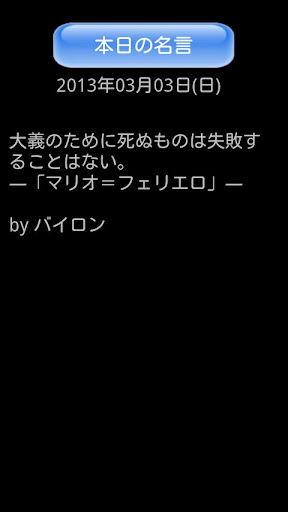 本日の名言

2013年03月03日(日)

大義のために死ぬものは失敗することはない。
―「マリオ＝フェリエロ」―

by バイロン